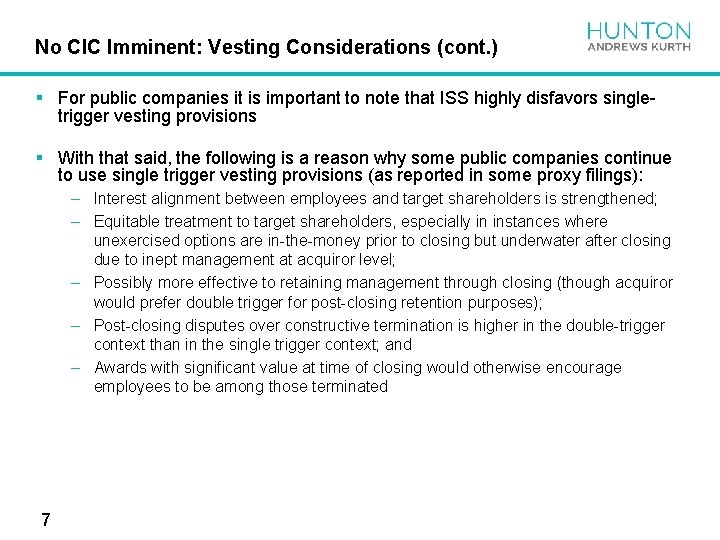 No CIC Imminent: Vesting Considerations (cont.)

HUNTON
ANDREWS KURTH

▪ For public companies it is important to note that ISS highly disfavors single-trigger vesting provisions

▪ With that said, the following is a reason why some public companies continue to use single trigger vesting provisions (as reported in some proxy filings):

– Interest alignment between employees and target shareholders is strengthened;

– Equitable treatment to target shareholders, especially in instances where unexercised options are in-the-money prior to closing but underwater after closing due to inept management at acquiror level;

– Possibly more effective to retaining management through closing (though acquiror would prefer double trigger for post-closing retention purposes);

– Post-closing disputes over constructive termination is higher in the double-trigger context than in the single trigger context; and

– Awards with significant value at time of closing would otherwise encourage employees to be among those terminated

7